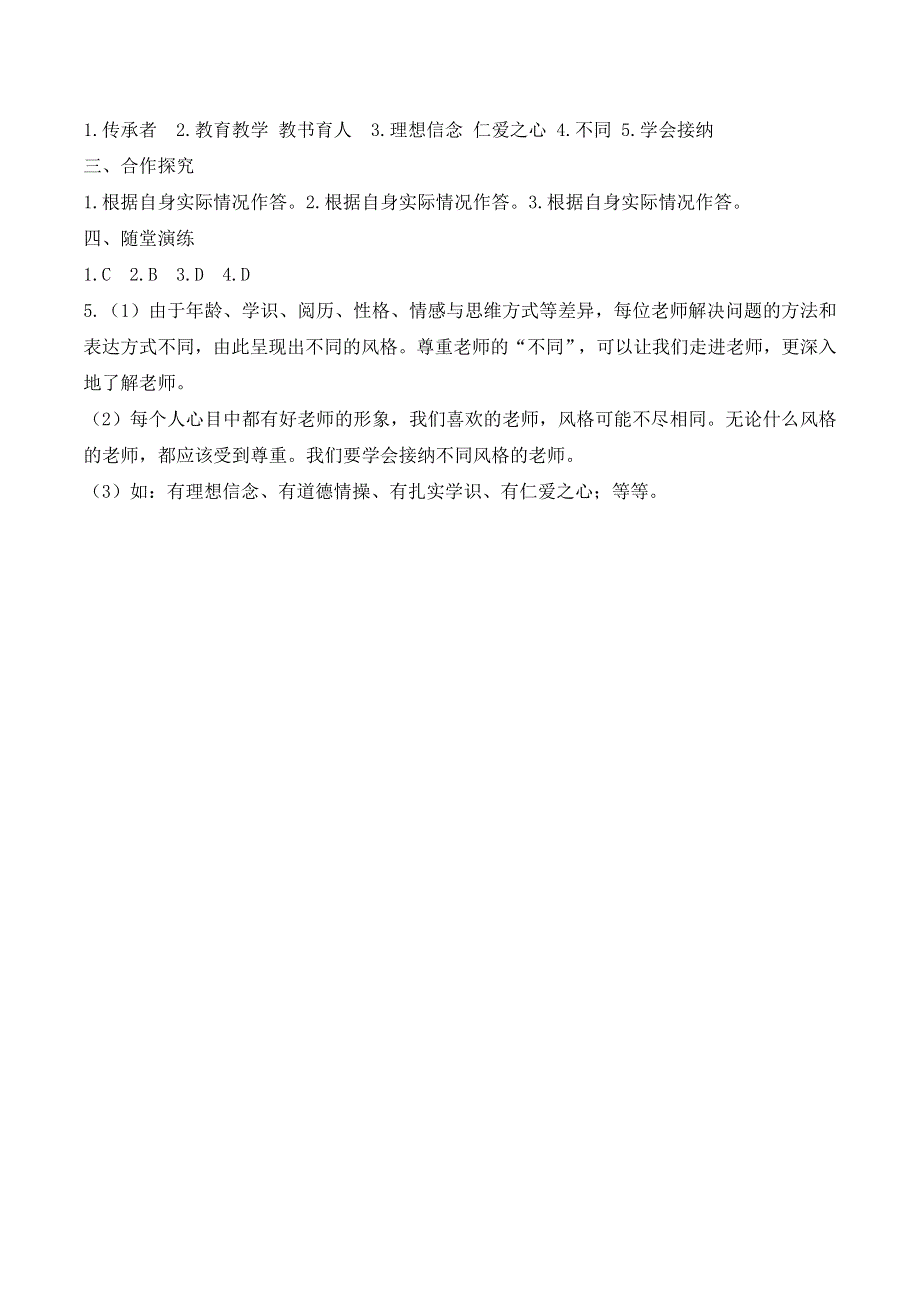 1.传承者 2.教育教学 教书育人 3.理想信念 仁爱之心 4.不同 5.学会接纳

三、合作探究

1.根据自身实际情况作答。2.根据自身实际情况作答。3.根据自身实际情况作答。

四、随堂演练

1.C 2.B 3.D 4.D

5.（1）由于年龄、学识、阅历、性格、情感与思维方式等差异，每位老师解决问题的方法和表达方式不同，由此呈现出不同的风格。尊重老师的“不同”，可以让我们走进老师，更深入地了解老师。

（2）每个人心目中都有好老师的形象，我们喜欢的老师，风格可能不尽相同。无论什么风格的老师，都应该受到尊重。我们要学会接纳不同风格的老师。

（3）如：有理想信念、有道德情操、有扎实学识、有仁爱之心；等等。